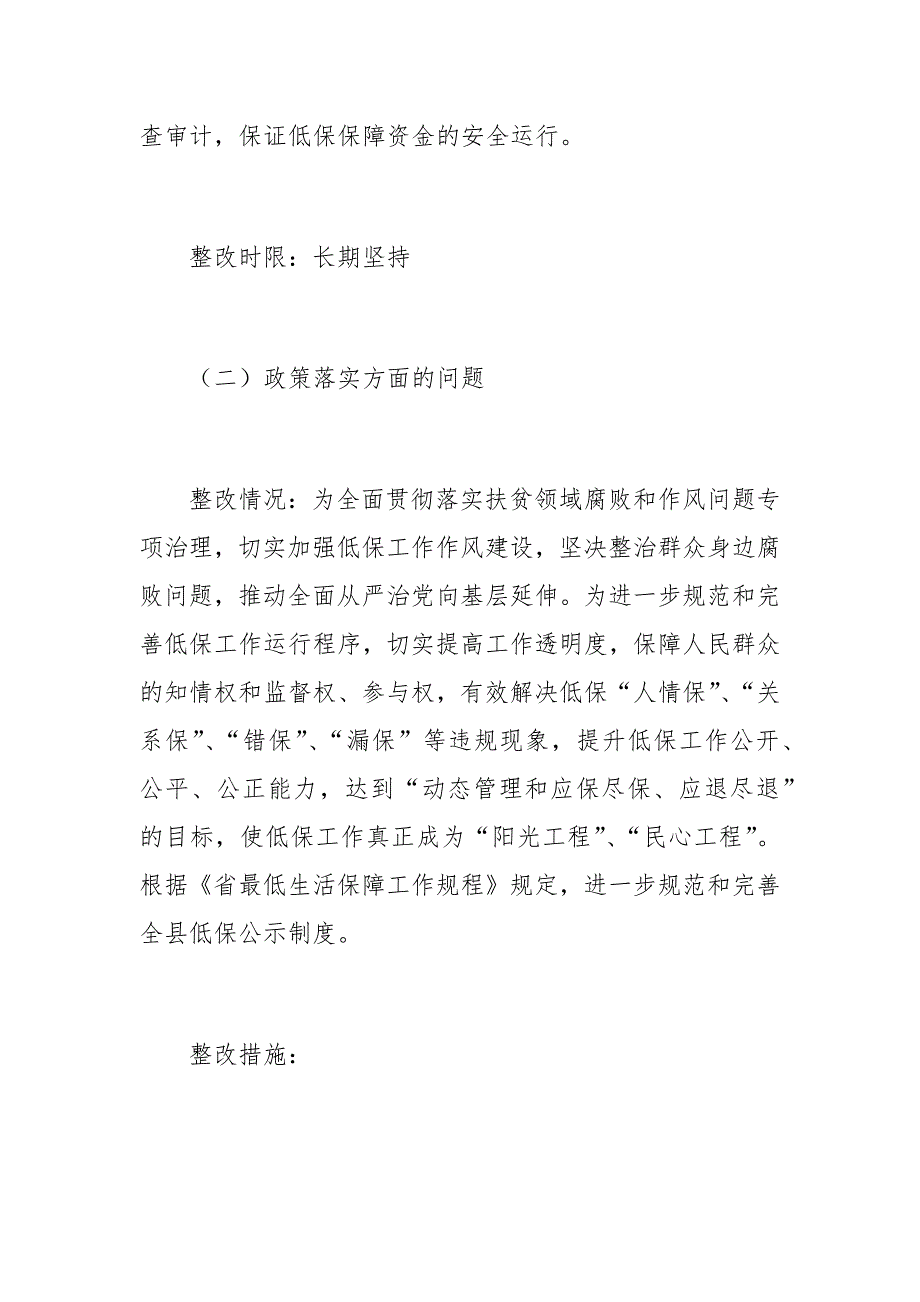 查审计，保证低保保障资金的安全运行。

整改时限：长期坚持

（二）政策落实方面的问题

整改情况：为全面贯彻落实扶贫领域腐败和作风问题专项治理，切实加强低保工作作风建设，坚决整治群众身边腐败问题，推动全面从严治党向基层延伸。为进一步规范和完善低保工作运行程序，切实提高工作透明度，保障人民群众的知情权和监督权、参与权，有效解决低保“人情保”、“关系保”、“错保”、“漏保”等违规现象，提升低保工作公开、公平、公正能力，达到“动态管理和应保尽保、应退尽退”的目标，使低保工作真正成为“阳光工程”、“民心工程”。根据《省最低生活保障工作规程》规定，进一步规范和完善全县低保公示制度。

整改措施：